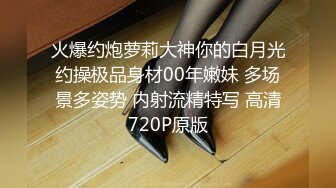 火爆约炮萝莉大神你的白月光约操极品身材00年嫩妹 多场景多姿势 内射流精特写 高清720P原版